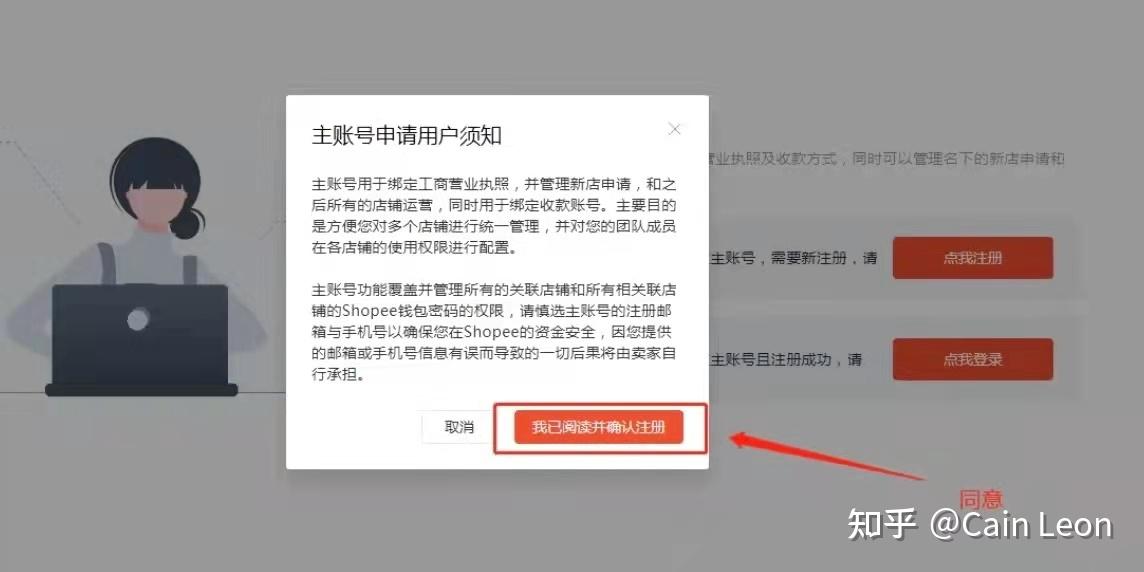 主账号申请用户须知

主账号用于绑定工商营业执照，并管理新店申请，和之后所有的店铺运营，同时用于绑定收款账号。主要目的是方便您对多个店铺进行统一管理，并对您的团队成员在各店铺的使用权限进行配置。

主账号功能覆盖并管理所有的关联店铺和所有相关联店铺的Shopee钱包密码的权限，请慎选主账号的注册邮箱与手机号以确保您在Shopee的资金安全，因您提供的邮箱或手机号信息有误而导致的一切后果将由卖家自行承担。

取消

我已阅读并确认注册

营业执照及收款方式，同时可以管理名下的新店申请和

主账号，需要新注册，请

点我注册

主账号且注册成功，请

点我登录

同意

知乎 @Cain Leon